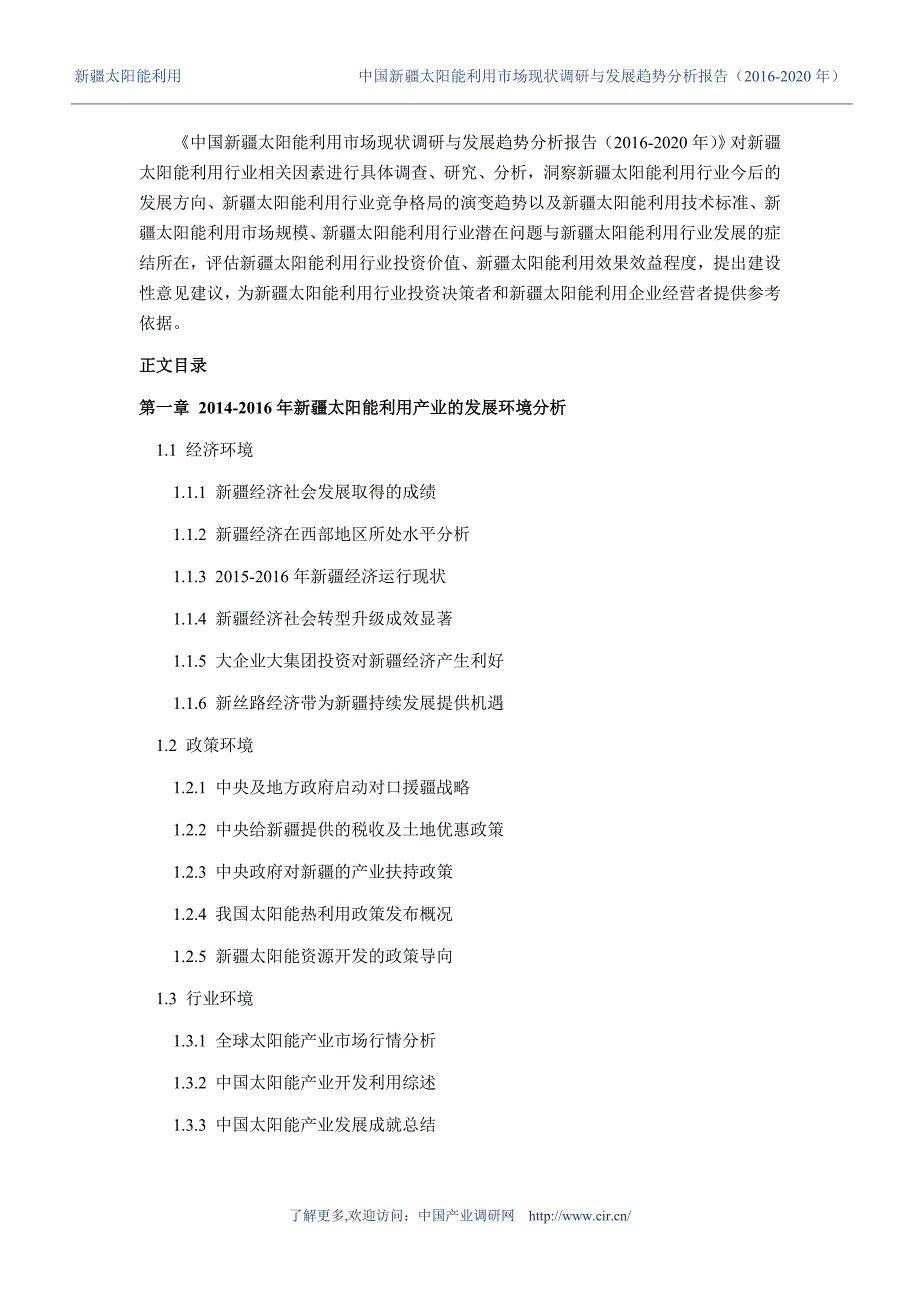 新疆太阳能利用　　中国新疆太阳能利用市场现状调研与发展趋势分析报告（2016-2020 年）

《中国新疆太阳能利用市场现状调研与发展趋势分析报告（2016-2020 年）》对新疆太阳能利用行业相关因素进行具体调查、研究、分析，洞察新疆太阳能利用行业今后的发展方向、新疆太阳能利用行业竞争格局的演变趋势以及新疆太阳能利用技术标准、新疆太阳能利用市场规模、新疆太阳能利用行业潜在问题与新疆太阳能利用行业发展的症结所在，评估新疆太阳能利用行业投资价值、新疆太阳能利用效果效益程度，提出建设性意见建议，为新疆太阳能利用行业投资决策者和新疆太阳能利用企业经营者提供参考依据。

正文目录

第一章　2014-2016 年新疆太阳能利用产业的发展环境分析

1.1 经济环境

1.1.1 新疆经济社会发展取得的成绩

1.1.2 新疆经济在西部地区所处水平分析

1.1.3 2015-2016 年新疆经济运行现状

1.1.4 新疆经济社会转型升级成效显著

1.1.5 大企业大集团投资对新疆经济产生利好

1.1.6 新丝路经济带为新疆持续发展提供机遇

1.2 政策环境

1.2.1 中央及地方政府启动对口援疆战略

1.2.2 中央给新疆提供的税收及土地优惠政策

1.2.3 中央政府对新疆的产业扶持政策

1.2.4 我国太阳能热利用政策发布概况

1.2.5 新疆太阳能资源开发的政策导向

1.3 行业环境

1.3.1 全球太阳能产业市场行情分析

1.3.2 中国太阳能产业开发利用综述

1.3.3 中国太阳能产业发展成就总结

了解更多,欢迎访问：中国产业调研网　http://www.cir.cn/